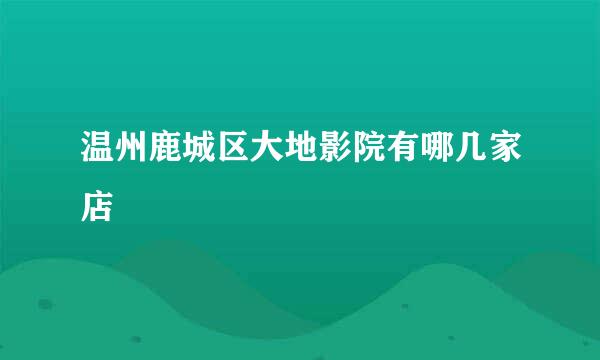 温州鹿城区大地影院有哪几家店